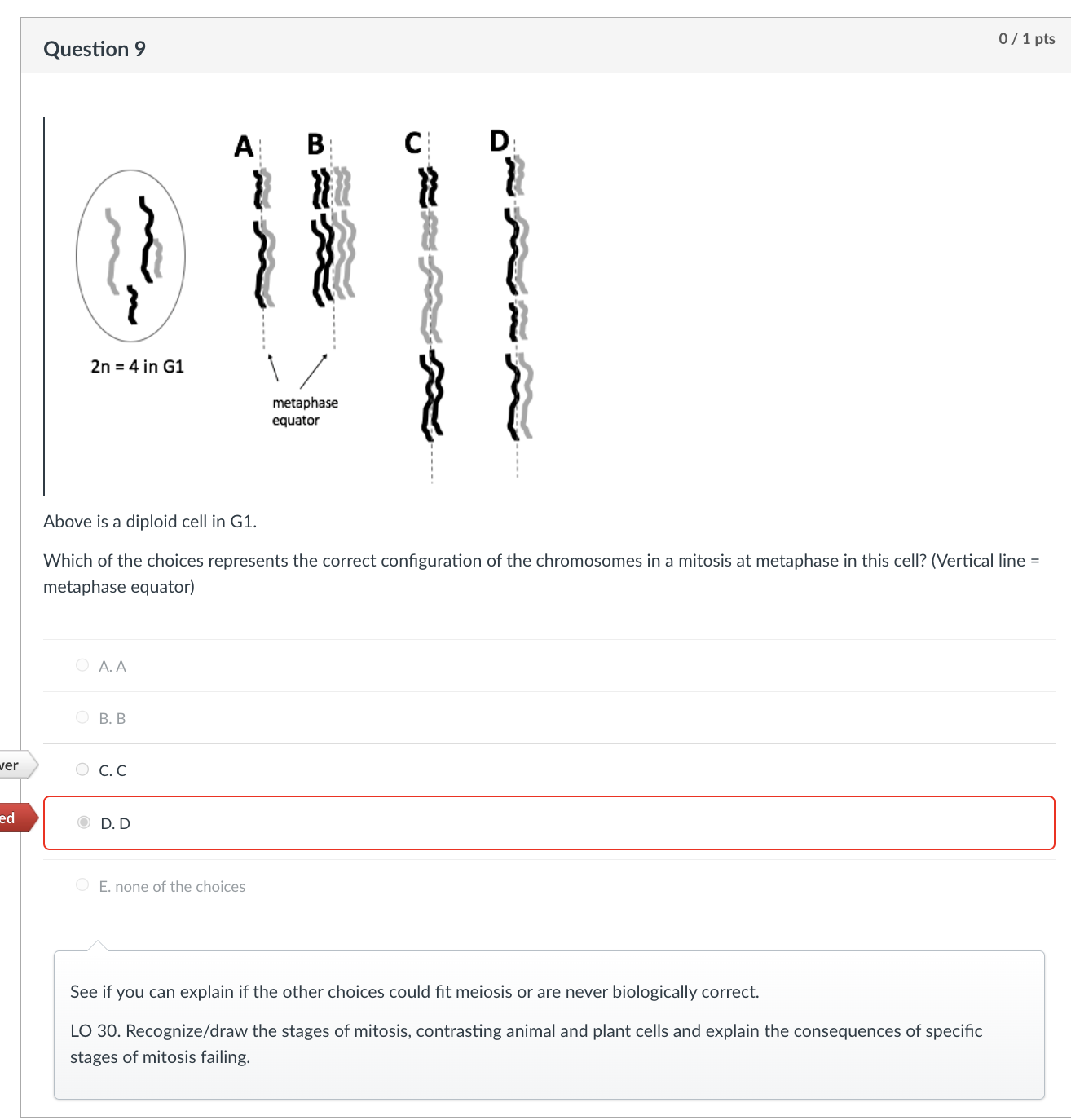 Question 9

0 / 1 pts

A B C D

2n = 4 in G1

metaphase equator

Above is a diploid cell in G1.

Which of the choices represents the correct configuration of the chromosomes in a mitosis at metaphase in this cell? (Vertical line = metaphase equator)

A. A

B. B

wer

C. C

ed

D. D

E. none of the choices

See if you can explain if the other choices could fit meiosis or are never biologically correct.

LO 30. Recognize/draw the stages of mitosis, contrasting animal and plant cells and explain the consequences of specific stages of mitosis failing.